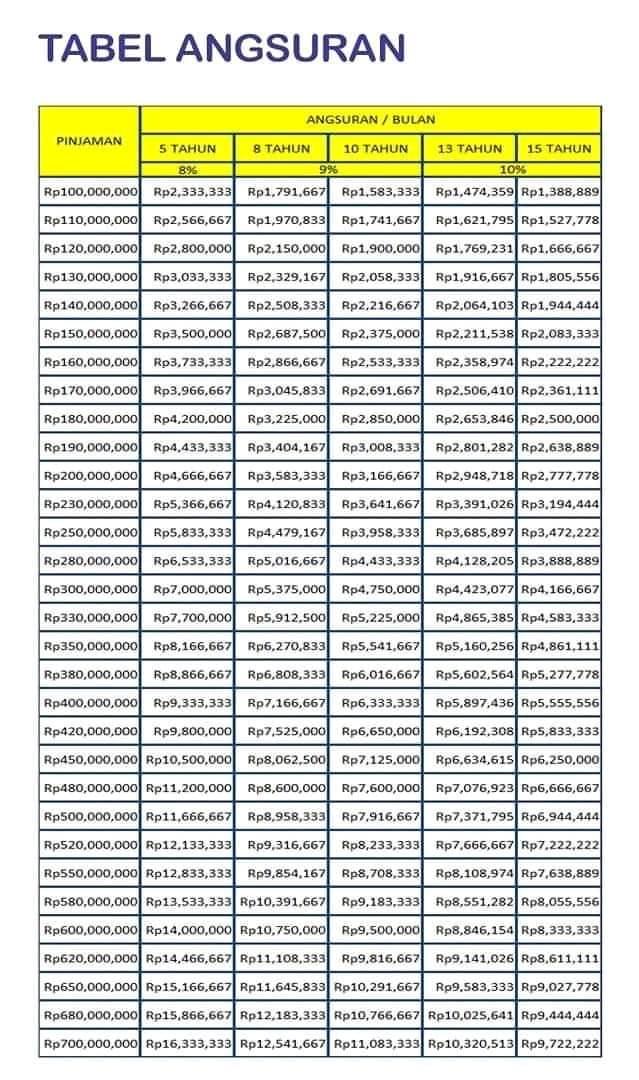 TABEL ANGSURAN

| PINJAMAN | ANGSURAN / BULAN | | | | |
|---|---|---|---|---|---|
| | 5 TAHUN | 8 TAHUN | 10 TAHUN | 13 TAHUN | 15 TAHUN |
| | 8% | 9% | | 10% | |
| Rp100,000,000 | Rp2,333,333 | Rp1,791,667 | Rp1,583,333 | Rp1,474,359 | Rp1,388,889 |
| Rp110,000,000 | Rp2,566,667 | Rp1,970,833 | Rp1,741,667 | Rp1,621,795 | Rp1,527,778 |
| Rp120,000,000 | Rp2,800,000 | Rp2,150,000 | Rp1,900,000 | Rp1,769,231 | Rp1,666,667 |
| Rp130,000,000 | Rp3,033,333 | Rp2,329,167 | Rp2,058,333 | Rp1,916,667 | Rp1,805,556 |
| Rp140,000,000 | Rp3,266,667 | Rp2,508,333 | Rp2,216,667 | Rp2,064,103 | Rp1,944,444 |
| Rp150,000,000 | Rp3,500,000 | Rp2,687,500 | Rp2,375,000 | Rp2,211,538 | Rp2,083,333 |
| Rp160,000,000 | Rp3,733,333 | Rp2,866,667 | Rp2,533,333 | Rp2,358,974 | Rp2,222,222 |
| Rp170,000,000 | Rp3,966,667 | Rp3,045,833 | Rp2,691,667 | Rp2,506,410 | Rp2,361,111 |
| Rp180,000,000 | Rp4,200,000 | Rp3,225,000 | Rp2,850,000 | Rp2,653,846 | Rp2,500,000 |
| Rp190,000,000 | Rp4,433,333 | Rp3,404,167 | Rp3,008,333 | Rp2,801,282 | Rp2,638,889 |
| Rp200,000,000 | Rp4,666,667 | Rp3,583,333 | Rp3,166,667 | Rp2,948,718 | Rp2,777,778 |
| Rp230,000,000 | Rp5,366,667 | Rp4,120,833 | Rp3,641,667 | Rp3,391,026 | Rp3,194,444 |
| Rp250,000,000 | Rp5,833,333 | Rp4,479,167 | Rp3,958,333 | Rp3,685,897 | Rp3,472,222 |
| Rp280,000,000 | Rp6,533,333 | Rp5,016,667 | Rp4,433,333 | Rp4,128,205 | Rp3,888,889 |
| Rp300,000,000 | Rp7,000,000 | Rp5,375,000 | Rp4,750,000 | Rp4,423,077 | Rp4,166,667 |
| Rp330,000,000 | Rp7,700,000 | Rp5,912,500 | Rp5,225,000 | Rp4,865,385 | Rp4,583,333 |
| Rp350,000,000 | Rp8,166,667 | Rp6,270,833 | Rp5,541,667 | Rp5,160,256 | Rp4,861,111 |
| Rp380,000,000 | Rp8,866,667 | Rp6,808,333 | Rp6,016,667 | Rp5,602,564 | Rp5,277,778 |
| Rp400,000,000 | Rp9,333,333 | Rp7,166,667 | Rp6,333,333 | Rp5,897,436 | Rp5,555,556 |
| Rp420,000,000 | Rp9,800,000 | Rp7,525,000 | Rp6,650,000 | Rp6,192,308 | Rp5,833,333 |
| Rp450,000,000 | Rp10,500,000 | Rp8,062,500 | Rp7,125,000 | Rp6,634,615 | Rp6,250,000 |
| Rp480,000,000 | Rp11,200,000 | Rp8,600,000 | Rp7,600,000 | Rp7,076,923 | Rp6,666,667 |
| Rp500,000,000 | Rp11,666,667 | Rp8,958,333 | Rp7,916,667 | Rp7,371,795 | Rp6,944,444 |
| Rp520,000,000 | Rp12,133,333 | Rp9,316,667 | Rp8,233,333 | Rp7,666,667 | Rp7,222,222 |
| Rp550,000,000 | Rp12,833,333 | Rp9,854,167 | Rp8,708,333 | Rp8,108,974 | Rp7,638,889 |
| Rp580,000,000 | Rp13,533,333 | Rp10,391,667 | Rp9,183,333 | Rp8,551,282 | Rp8,055,556 |
| Rp600,000,000 | Rp14,000,000 | Rp10,750,000 | Rp9,500,000 | Rp8,846,154 | Rp8,333,333 |
| Rp620,000,000 | Rp14,466,667 | Rp11,108,333 | Rp9,816,667 | Rp9,141,026 | Rp8,611,111 |
| Rp650,000,000 | Rp15,166,667 | Rp11,645,833 | Rp10,291,667 | Rp9,583,333 | Rp9,027,778 |
| Rp680,000,000 | Rp15,866,667 | Rp12,183,333 | Rp10,766,667 | Rp10,025,641 | Rp9,444,444 |
| Rp700,000,000 | Rp16,333,333 | Rp12,541,667 | Rp11,083,333 | Rp10,320,513 | Rp9,722,222 |